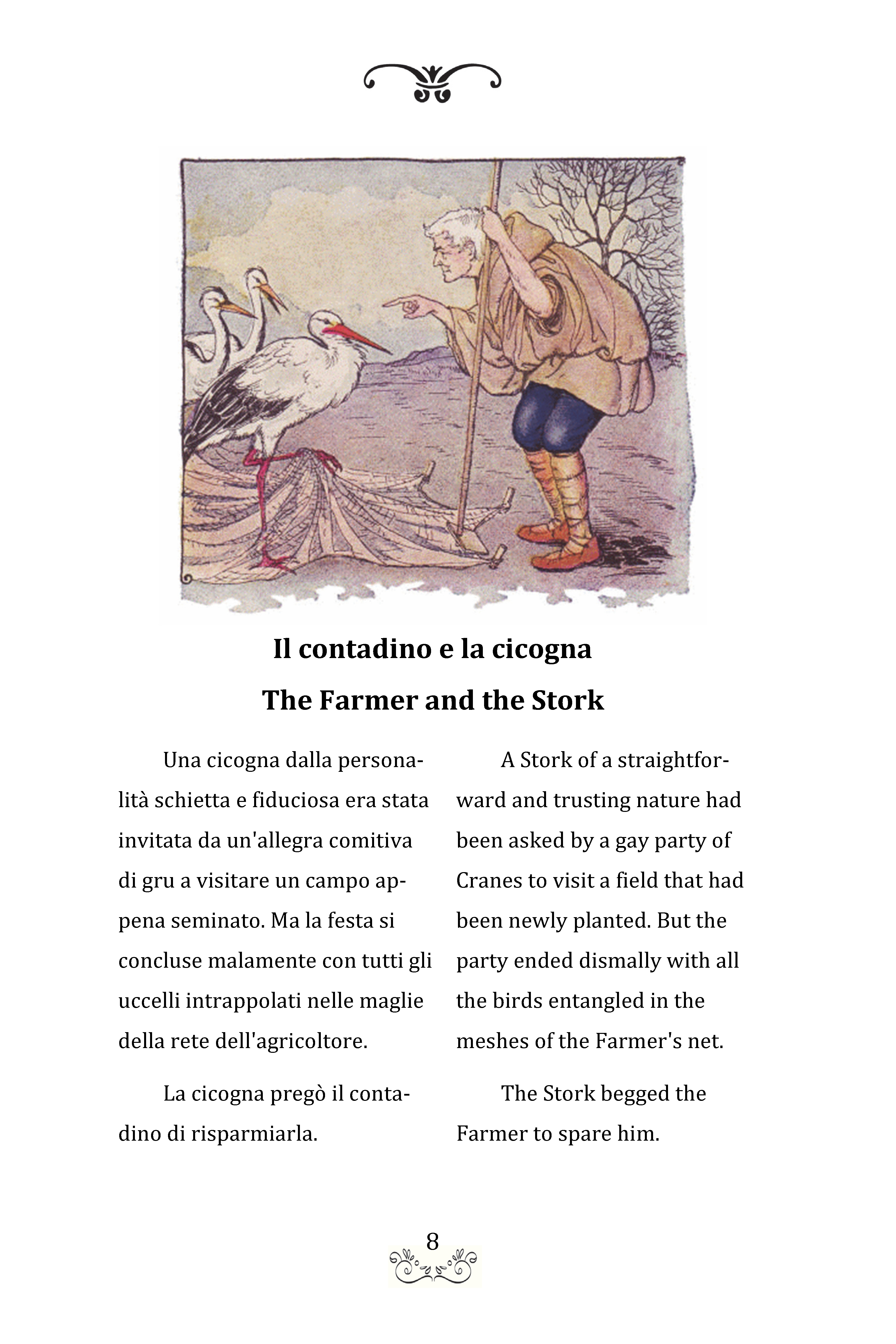 Il contadino e la cicogna

The Farmer and the Stork

Una cicogna dalla personalità schietta e fiduciosa era stata invitata da un'allegra comitiva di gru a visitare un campo appena seminato. Ma la festa si concluse malamente con tutti gli uccelli intrappolati nelle maglie della rete dell'agricoltore.

La cicogna pregò il contadino di risparmiarla.

A Stork of a straightforward and trusting nature had been asked by a gay party of Cranes to visit a field that had been newly planted. But the party ended dismally with all the birds entangled in the meshes of the Farmer's net.

The Stork begged the Farmer to spare him.

8